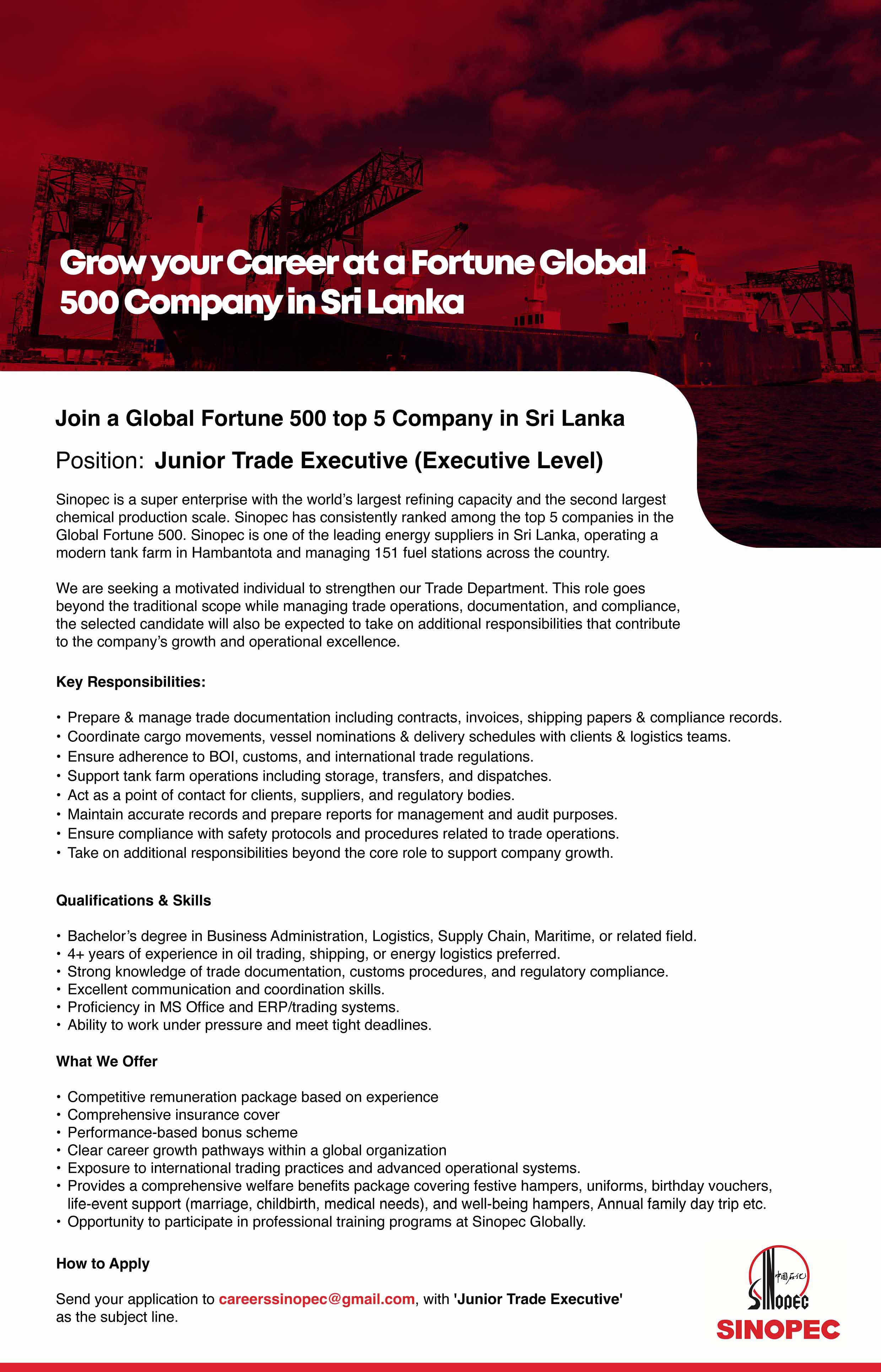 Grow your Career at a Fortune Global 500 Company in Sri Lanka

Join a Global Fortune 500 top 5 Company in Sri Lanka

Position: Junior Trade Executive (Executive Level)

Sinopec is a super enterprise with the world's largest refining capacity and the second largest chemical production scale. Sinopec has consistently ranked among the top 5 companies in the Global Fortune 500. Sinopec is one of the leading energy suppliers in Sri Lanka, operating a modern tank farm in Hambantota and managing 151 fuel stations across the country.

We are seeking a motivated individual to strengthen our Trade Department. This role goes beyond the traditional scope while managing trade operations, documentation, and compliance, the selected candidate will also be expected to take on additional responsibilities that contribute to the company's growth and operational excellence.

Key Responsibilities:

• Prepare & manage trade documentation including contracts, invoices, shipping papers & compliance records.
• Coordinate cargo movements, vessel nominations & delivery schedules with clients & logistics teams.
• Ensure adherence to BOI, customs, and international trade regulations.
• Support tank farm operations including storage, transfers, and dispatches.
• Act as a point of contact for clients, suppliers, and regulatory bodies.
• Maintain accurate records and prepare reports for management and audit purposes.
• Ensure compliance with safety protocols and procedures related to trade operations.
• Take on additional responsibilities beyond the core role to support company growth.

Qualifications & Skills

• Bachelor's degree in Business Administration, Logistics, Supply Chain, Maritime, or related field.
• 4+ years of experience in oil trading, shipping, or energy logistics preferred.
• Strong knowledge of trade documentation, customs procedures, and regulatory compliance.
• Excellent communication and coordination skills.
• Proficiency in MS Office and ERP/trading systems.
• Ability to work under pressure and meet tight deadlines.

What We Offer

• Competitive remuneration package based on experience
• Comprehensive insurance cover
• Performance-based bonus scheme
• Clear career growth pathways within a global organization
• Exposure to international trading practices and advanced operational systems.
• Provides a comprehensive welfare benefits package covering festive hampers, uniforms, birthday vouchers, life-event support (marriage, childbirth, medical needs), and well-being hampers, Annual family day trip etc.
• Opportunity to participate in professional training programs at Sinopec Globally.

How to Apply

Send your application to careerssinopec@gmail.com, with 'Junior Trade Executive' as the subject line.

中国石化
SINOPEC
SINOPEC